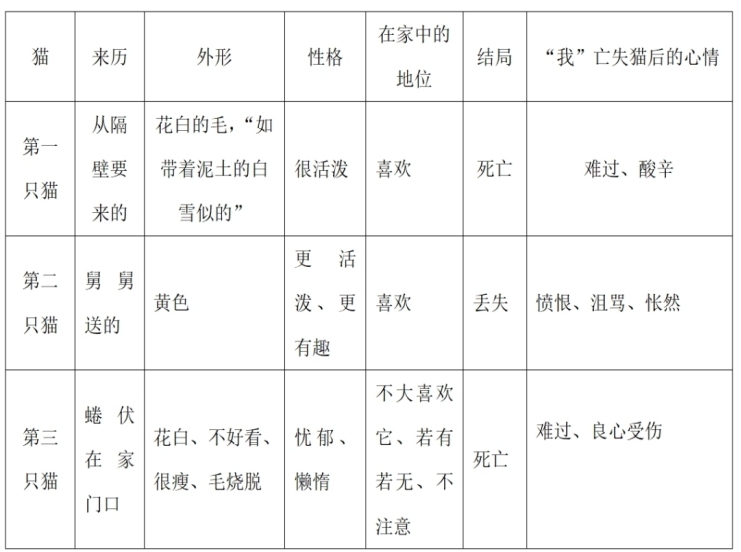 | 猫 | 来历 | 外形 | 性格 | 在家中的地位 | 结局 | “我”亡失猫后的心情 |
|---|---|---|---|---|---|---|
| 第一只猫 | 从隔壁要来的 | 花白的毛，“如带着泥土的白雪似的” | 很活泼 | 喜欢 | 死亡 | 难过、酸辛 |
| 第二只猫 | 舅舅送的 | 黄色 | 更活泼、更有趣 | 喜欢 | 丢失 | 愤恨、沮骂、怅然 |
| 第三只猫 | 蜷伏在家门口 | 花白、不好看、很瘦、毛烧脱 | 忧郁、懒惰 | 不大喜欢它、若有若无、不注意 | 死亡 | 难过、良心受伤 |